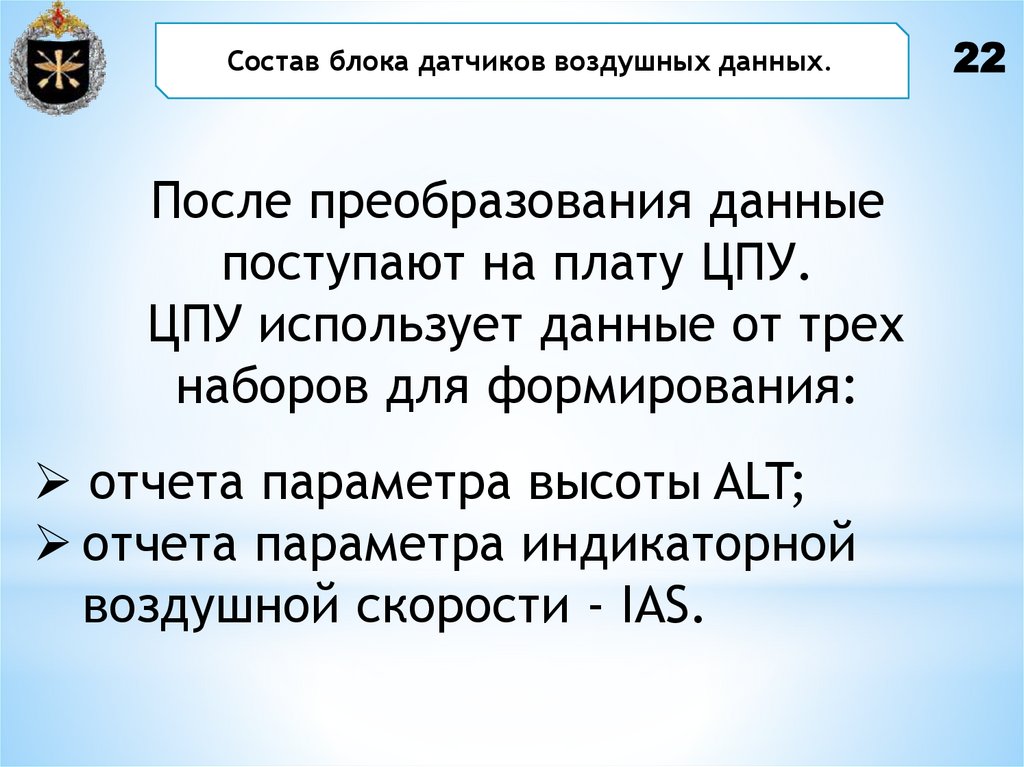 Состав блока датчиков воздушных данных.

22

После преобразования данные поступают на плату ЦПУ. ЦПУ использует данные от трех наборов для формирования:

➢ отчета параметра высоты ALT;
➢ отчета параметра индикаторной воздушной скорости - IAS.